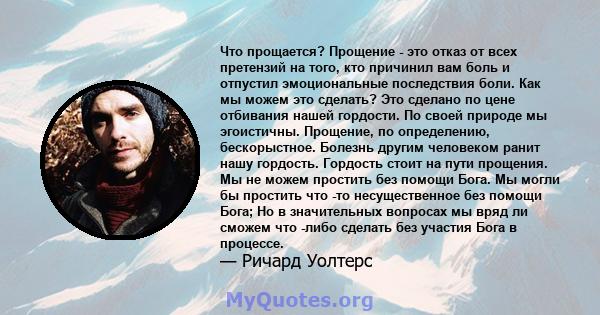 Что прощается? Прощение - это отказ от всех претензий на того, кто причинил вам боль и отпустил эмоциональные последствия боли. Как мы можем это сделать? Это сделано по цене отбивания нашей гордости. По своей природе мы эгоистичны. Прощение, по определению, бескорыстное. Болезнь другим человеком ранит нашу гордость. Гордость стоит на пути прощения. Мы не можем простить без помощи Бога. Мы могли бы простить что -то несущественное без помощи Бога; Но в значительных вопросах мы вряд ли сможем что -либо сделать без участия Бога в процессе.
— Ричард Уолтерс

MyQuotes.org